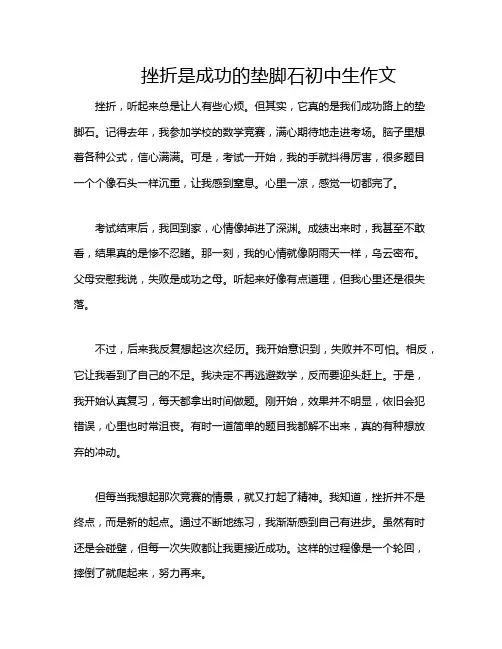 挫折是成功的垫脚石初中生作文

挫折，听起来总是让人有些心烦。但其实，它真的是我们成功路上的垫脚石。记得去年，我参加学校的数学竞赛，满心期待地走进考场。脑子里想着各种公式，信心满满。可是，考试一开始，我的手就抖得厉害，很多题目一个个像石头一样沉重，让我感到窒息。心里一凉，感觉一切都完了。

考试结束后，我回到家，心情像掉进了深渊。成绩出来时，我甚至不敢看，结果真的是惨不忍睹。那一刻，我的心情就像阴雨天一样，乌云密布。父母安慰我说，失败是成功之母。听起来好像有点道理，但我心里还是很失落。

不过，后来我反复想起这次经历。我开始意识到，失败并不可怕。相反，它让我看到了自己的不足。我决定不再逃避数学，反而要迎头赶上。于是，我开始认真复习，每天都拿出时间做题。刚开始，效果并不明显，依旧会犯错误，心里也时常沮丧。有时一道简单的题目我都解不出来，真的有种想放弃的冲动。

但每当我想起那次竞赛的情景，就又打起了精神。我知道，挫折并不是终点，而是新的起点。通过不断地练习，我渐渐感到自己有进步。虽然有时还是会碰壁，但每一次失败都让我更接近成功。这样的过程像是一个轮回，摔倒了就爬起来，努力再来。